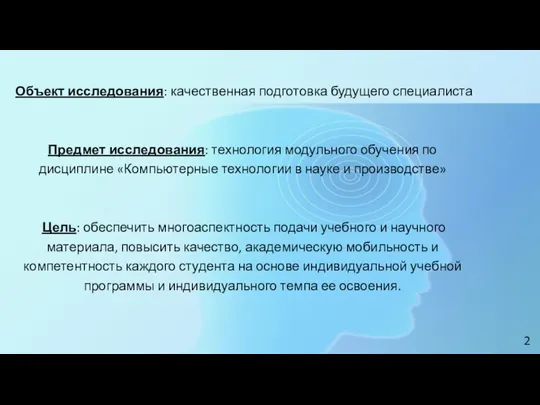 Объект исследования: качественная подготовка будущего специалиста

Предмет исследования: технология модульного обучения по дисциплине «Компьютерные технологии в науке и производстве»

Цель: обеспечить многоаспектность подачи учебного и научного материала, повысить качество, академическую мобильность и компетентность каждого студента на основе индивидуальной учебной программы и индивидуального темпа ее освоения.

2